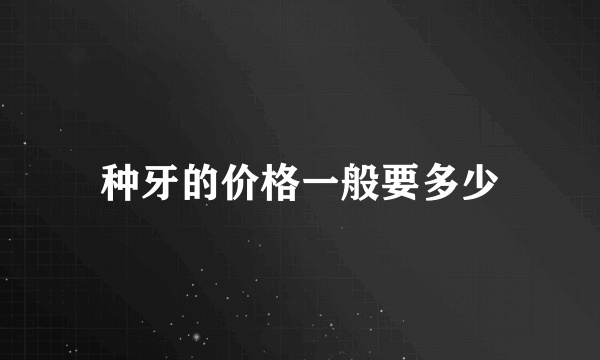 种牙的价格一般要多少